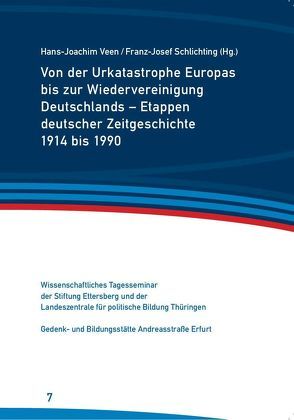 Hans-Joachim Veen / Franz-Josef Schlichting (Hg.)

Von der Urkatastrophe Europas bis zur Wiedervereinigung Deutschlands – Etappen deutscher Zeitgeschichte 1914 bis 1990

Wissenschaftliches Tagesseminar der Stiftung Ettersberg und der Landeszentrale für politische Bildung Thüringen

Gedenk- und Bildungsstätte Andreasstraße Erfurt

7